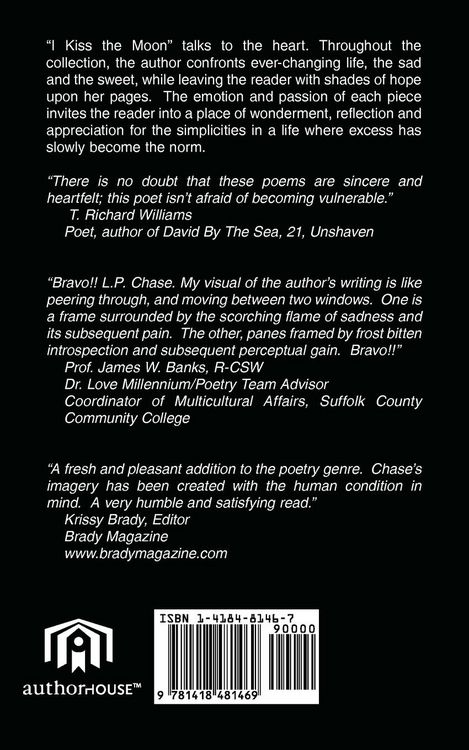 "I Kiss the Moon" talks to the heart. Throughout the collection, the author confronts ever-changing life, the sad and the sweet, while leaving the reader with shades of hope upon her pages. The emotion and passion of each piece invites the reader into a place of wonderment, reflection and appreciation for the simplicities in a life where excess has slowly become the norm.

"There is no doubt that these poems are sincere and heartfelt; this poet isn't afraid of becoming vulnerable."
T. Richard Williams
Poet, author of David By The Sea, 21, Unshaven

"Bravo!! L.P. Chase. My visual of the author's writing is like peering through, and moving between two windows. One is a frame surrounded by the scorching flame of sadness and its subsequent pain. The other, panes framed by frost bitten introspection and subsequent perceptual gain. Bravo!!"
Prof. James W. Banks, R-CSW
Dr. Love Millennium/Poetry Team Advisor
Coordinator of Multicultural Affairs, Suffolk County Community College

"A fresh and pleasant addition to the poetry genre. Chase's imagery has been created with the human condition in mind. A very humble and satisfying read."
Krissy Brady, Editor
Brady Magazine
www.bradymagazine.com

authorHOUSE™

ISBN 1-4184-8146-7
90000
9 781418 481469